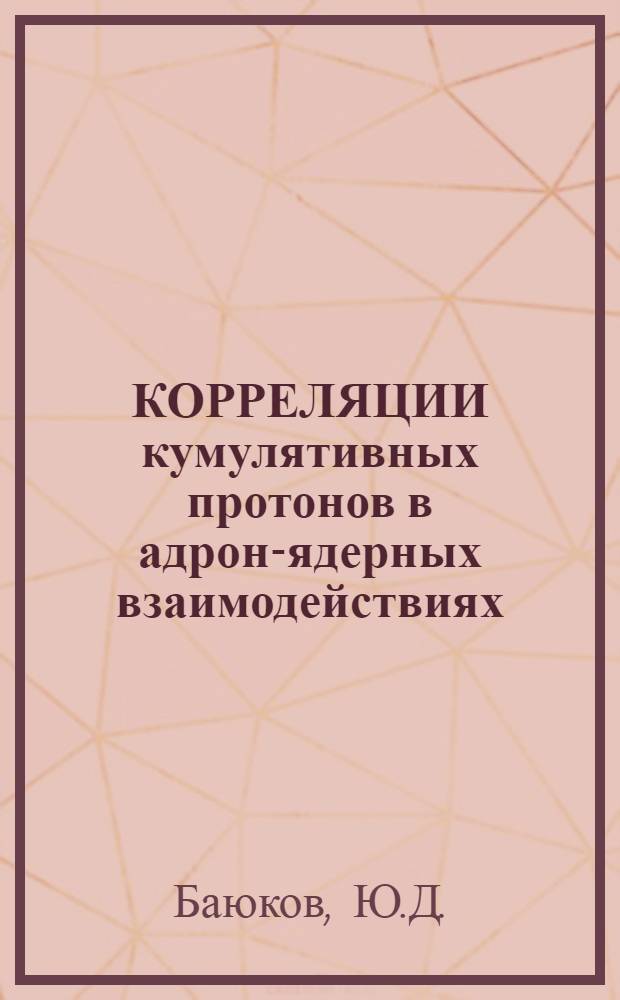 КОРРЕЛЯЦИИ кумулятивных протонов в адрон-ядерных взаимодействиях

Баюков, Ю.Д.